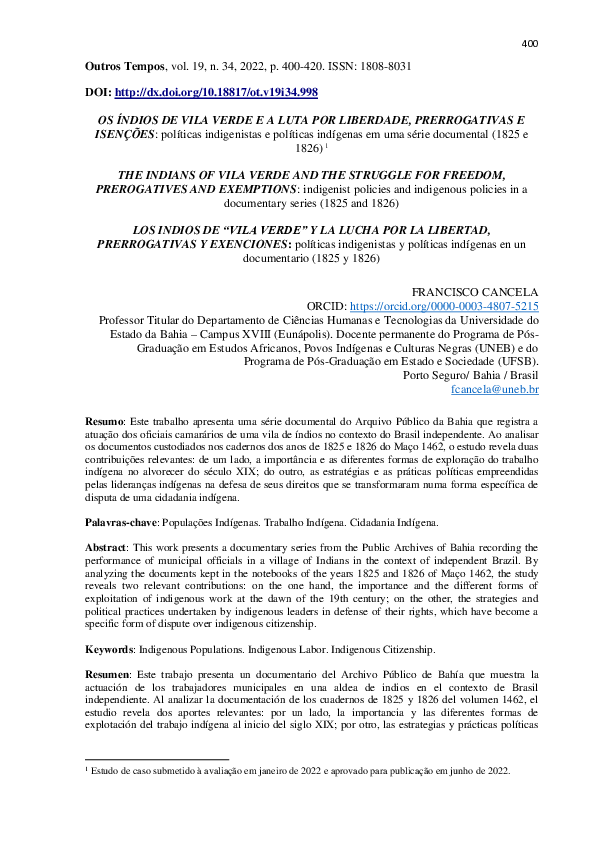 400

Outros Tempos, vol. 19, n. 34, 2022, p. 400-420. ISSN: 1808-8031

DOI: http://dx.doi.org/10.18817/ot.v19i34.998

OS ÍNDIOS DE VILA VERDE E A LUTA POR LIBERDADE, PRERROGATIVAS E ISENÇÕES: políticas indigenistas e políticas indígenas em uma série documental (1825 e 1826)$^{1}$

THE INDIANS OF VILA VERDE AND THE STRUGGLE FOR FREEDOM, PREROGATIVES AND EXEMPTIONS: indigenist policies and indigenous policies in a documentary series (1825 and 1826)

LOS INDIOS DE "VILA VERDE" Y LA LUCHA POR LA LIBERTAD, PRERROGATIVAS Y EXENCIONES: políticas indigenistas y políticas indígenas en un documentario (1825 y 1826)

FRANCISCO CANCELA
ORCID: https://orcid.org/0000-0003-4807-5215
Professor Titular do Departamento de Ciências Humanas e Tecnologias da Universidade do Estado da Bahia – Campus XVIII (Eunápolis). Docente permanente do Programa de Pós-Graduação em Estudos Africanos, Povos Indígenas e Culturas Negras (UNEB) e do Programa de Pós-Graduação em Estado e Sociedade (UFSB).
Porto Seguro/ Bahia / Brasil
fcancela@uneb.br

Resumo: Este trabalho apresenta uma série documental do Arquivo Público da Bahia que registra a atuação dos oficiais camarários de uma vila de índios no contexto do Brasil independente. Ao analisar os documentos custodiados nos cadernos dos anos de 1825 e 1826 do Maço 1462, o estudo revela duas contribuições relevantes: de um lado, a importância e as diferentes formas de exploração do trabalho indígena no alvorecer do século XIX; do outro, as estratégias e as práticas políticas empreendidas pelas lideranças indígenas na defesa de seus direitos que se transformaram numa forma específica de disputa de uma cidadania indígena.

Palavras-chave: Populações Indígenas. Trabalho Indígena. Cidadania Indígena.

Abstract: This work presents a documentary series from the Public Archives of Bahia recording the performance of municipal officials in a village of Indians in the context of independent Brazil. By analyzing the documents kept in the notebooks of the years 1825 and 1826 of Maço 1462, the study reveals two relevant contributions: on the one hand, the importance and the different forms of exploitation of indigenous work at the dawn of the 19th century; on the other, the strategies and political practices undertaken by indigenous leaders in defense of their rights, which have become a specific form of dispute over indigenous citizenship.

Keywords: Indigenous Populations. Indigenous Labor. Indigenous Citizenship.

Resumen: Este trabajo presenta un documentario del Archivo Público de Bahía que muestra la actuación de los trabajadores municipales en una aldea de indios en el contexto de Brasil independiente. Al analizar la documentación de los cuadernos de 1825 y 1826 del volumen 1462, el estudio revela dos aportes relevantes: por un lado, la importancia y las diferentes formas de explotación del trabajo indígena al inicio del siglo XIX; por otro, las estrategias y prácticas políticas

$^{1}$ Estudo de caso submetido à avaliação em janeiro de 2022 e aprovado para publicação em junho de 2022.